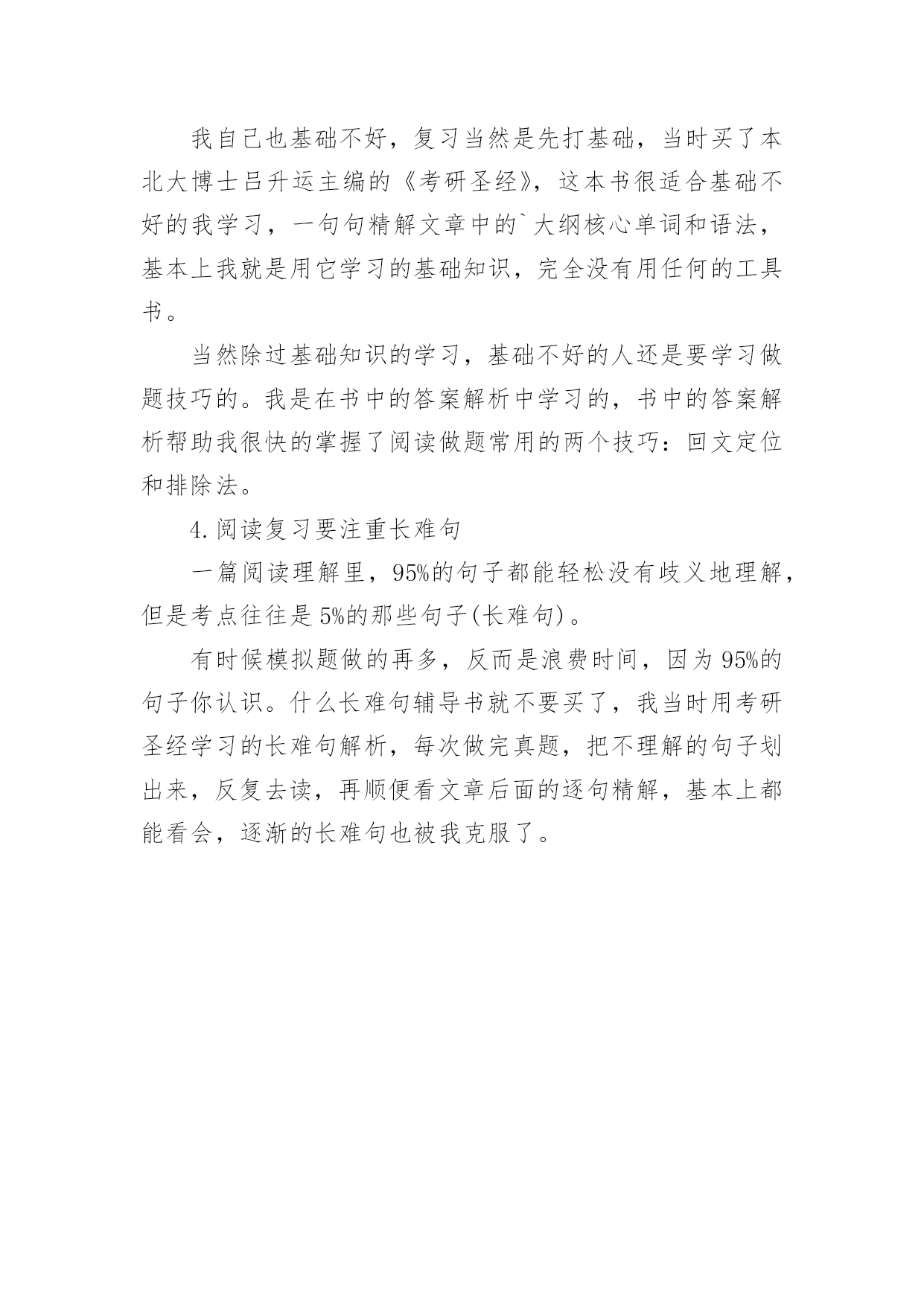 我自己也基础不好，复习当然是先打基础，当时买了本北大博士吕升运主编的《考研圣经》，这本书很适合基础不好的我学习，一句句精解文章中的`大纲核心单词和语法，基本上我就是用它学习的基础知识，完全没有用任何的工具书。

当然除过基础知识的学习，基础不好的人还是要学习做题技巧的。我是在书中的答案解析中学习的，书中的答案解析帮助我很快的掌握了阅读做题常用的两个技巧：回文定位和排除法。

4.阅读复习要注重长难句

一篇阅读理解里，95%的句子都能轻松没有歧义地理解，但是考点往往是5%的那些句子(长难句)。

有时候模拟题做的再多，反而是浪费时间，因为95%的句子你认识。什么长难句辅导书就不要买了，我当时用考研圣经学习的长难句解析，每次做完真题，把不理解的句子划出来，反复去读，再顺便看文章后面的逐句精解，基本上都能看会，逐渐的长难句也被我克服了。